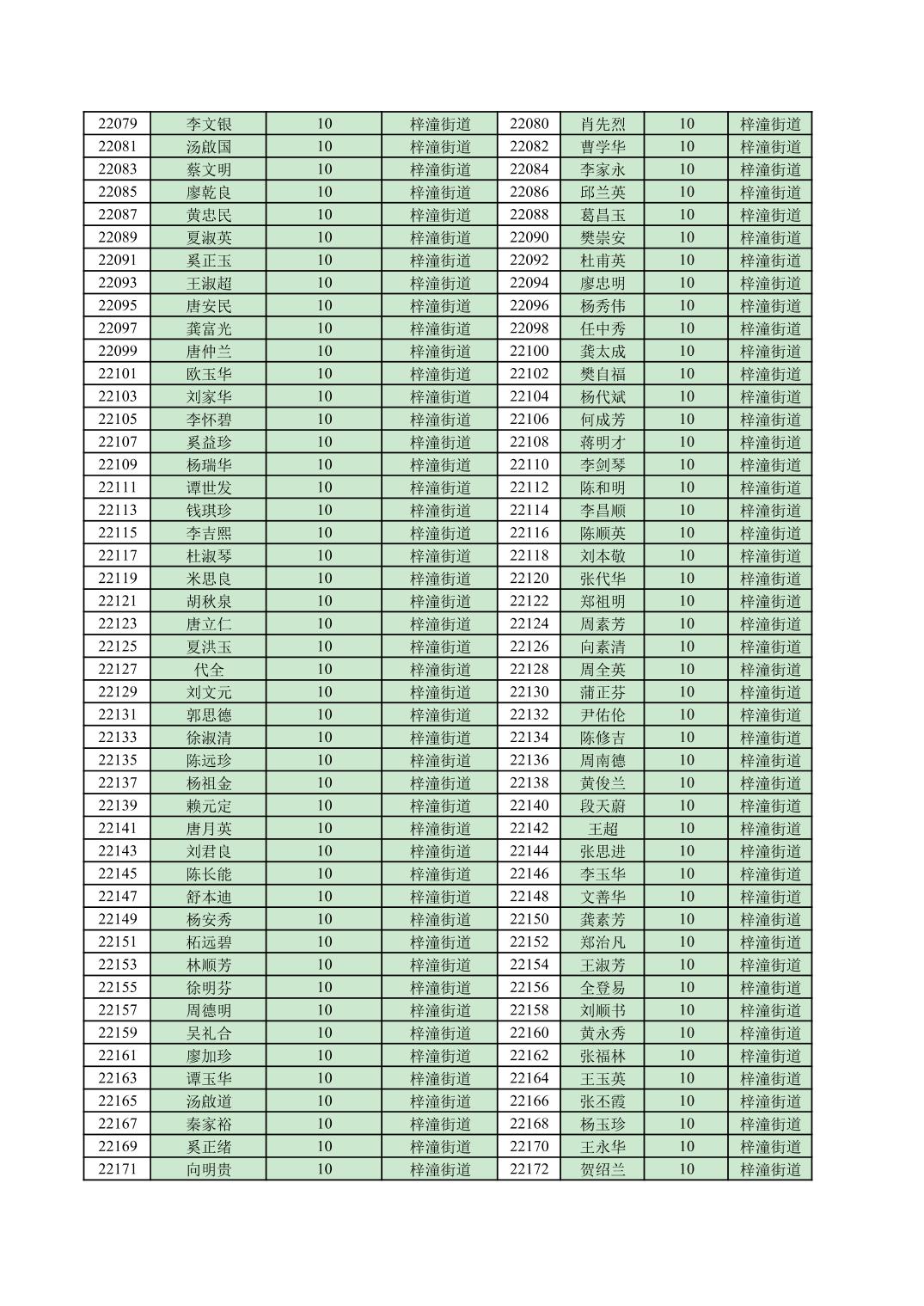 | 22079 | 李文银 | 10 | 梓潼街道 | 22080 | 肖先烈 | 10 | 梓潼街道 |
|---|---|---|---|---|---|---|---|
| 22081 | 汤啟国 | 10 | 梓潼街道 | 22082 | 曹学华 | 10 | 梓潼街道 |
| 22083 | 蔡文明 | 10 | 梓潼街道 | 22084 | 李家永 | 10 | 梓潼街道 |
| 22085 | 廖乾良 | 10 | 梓潼街道 | 22086 | 邱兰英 | 10 | 梓潼街道 |
| 22087 | 黄忠民 | 10 | 梓潼街道 | 22088 | 葛昌玉 | 10 | 梓潼街道 |
| 22089 | 夏淑英 | 10 | 梓潼街道 | 22090 | 樊崇安 | 10 | 梓潼街道 |
| 22091 | 奚正玉 | 10 | 梓潼街道 | 22092 | 杜甫英 | 10 | 梓潼街道 |
| 22093 | 王淑超 | 10 | 梓潼街道 | 22094 | 廖忠明 | 10 | 梓潼街道 |
| 22095 | 唐安民 | 10 | 梓潼街道 | 22096 | 杨秀伟 | 10 | 梓潼街道 |
| 22097 | 龚富光 | 10 | 梓潼街道 | 22098 | 任中秀 | 10 | 梓潼街道 |
| 22099 | 唐仲兰 | 10 | 梓潼街道 | 22100 | 龚太成 | 10 | 梓潼街道 |
| 22101 | 欧玉华 | 10 | 梓潼街道 | 22102 | 樊自福 | 10 | 梓潼街道 |
| 22103 | 刘家华 | 10 | 梓潼街道 | 22104 | 杨代斌 | 10 | 梓潼街道 |
| 22105 | 李怀碧 | 10 | 梓潼街道 | 22106 | 何成芳 | 10 | 梓潼街道 |
| 22107 | 奚益珍 | 10 | 梓潼街道 | 22108 | 蒋明才 | 10 | 梓潼街道 |
| 22109 | 杨瑞华 | 10 | 梓潼街道 | 22110 | 李剑琴 | 10 | 梓潼街道 |
| 22111 | 谭世发 | 10 | 梓潼街道 | 22112 | 陈和明 | 10 | 梓潼街道 |
| 22113 | 钱琪珍 | 10 | 梓潼街道 | 22114 | 李昌顺 | 10 | 梓潼街道 |
| 22115 | 李吉熙 | 10 | 梓潼街道 | 22116 | 陈顺英 | 10 | 梓潼街道 |
| 22117 | 杜淑琴 | 10 | 梓潼街道 | 22118 | 刘本敬 | 10 | 梓潼街道 |
| 22119 | 米思良 | 10 | 梓潼街道 | 22120 | 张代华 | 10 | 梓潼街道 |
| 22121 | 胡秋泉 | 10 | 梓潼街道 | 22122 | 郑祖明 | 10 | 梓潼街道 |
| 22123 | 唐立仁 | 10 | 梓潼街道 | 22124 | 周素芳 | 10 | 梓潼街道 |
| 22125 | 夏洪玉 | 10 | 梓潼街道 | 22126 | 向素清 | 10 | 梓潼街道 |
| 22127 | 代全 | 10 | 梓潼街道 | 22128 | 周全英 | 10 | 梓潼街道 |
| 22129 | 刘文元 | 10 | 梓潼街道 | 22130 | 蒲正芬 | 10 | 梓潼街道 |
| 22131 | 郭思德 | 10 | 梓潼街道 | 22132 | 尹佑伦 | 10 | 梓潼街道 |
| 22133 | 徐淑清 | 10 | 梓潼街道 | 22134 | 陈修吉 | 10 | 梓潼街道 |
| 22135 | 陈远珍 | 10 | 梓潼街道 | 22136 | 周南德 | 10 | 梓潼街道 |
| 22137 | 杨祖金 | 10 | 梓潼街道 | 22138 | 黄俊兰 | 10 | 梓潼街道 |
| 22139 | 赖元定 | 10 | 梓潼街道 | 22140 | 段天蔚 | 10 | 梓潼街道 |
| 22141 | 唐月英 | 10 | 梓潼街道 | 22142 | 王超 | 10 | 梓潼街道 |
| 22143 | 刘君良 | 10 | 梓潼街道 | 22144 | 张思进 | 10 | 梓潼街道 |
| 22145 | 陈长能 | 10 | 梓潼街道 | 22146 | 李玉华 | 10 | 梓潼街道 |
| 22147 | 舒本迪 | 10 | 梓潼街道 | 22148 | 文善华 | 10 | 梓潼街道 |
| 22149 | 杨安秀 | 10 | 梓潼街道 | 22150 | 龚素芳 | 10 | 梓潼街道 |
| 22151 | 柘远碧 | 10 | 梓潼街道 | 22152 | 郑治凡 | 10 | 梓潼街道 |
| 22153 | 林顺芳 | 10 | 梓潼街道 | 22154 | 王淑芳 | 10 | 梓潼街道 |
| 22155 | 徐明芬 | 10 | 梓潼街道 | 22156 | 全登易 | 10 | 梓潼街道 |
| 22157 | 周德明 | 10 | 梓潼街道 | 22158 | 刘顺书 | 10 | 梓潼街道 |
| 22159 | 吴礼合 | 10 | 梓潼街道 | 22160 | 黄永秀 | 10 | 梓潼街道 |
| 22161 | 廖加珍 | 10 | 梓潼街道 | 22162 | 张福林 | 10 | 梓潼街道 |
| 22163 | 谭玉华 | 10 | 梓潼街道 | 22164 | 王玉英 | 10 | 梓潼街道 |
| 22165 | 汤啟道 | 10 | 梓潼街道 | 22166 | 张丕霞 | 10 | 梓潼街道 |
| 22167 | 秦家裕 | 10 | 梓潼街道 | 22168 | 杨玉珍 | 10 | 梓潼街道 |
| 22169 | 奚正绪 | 10 | 梓潼街道 | 22170 | 王永华 | 10 | 梓潼街道 |
| 22171 | 向明贵 | 10 | 梓潼街道 | 22172 | 贺绍兰 | 10 | 梓潼街道 |